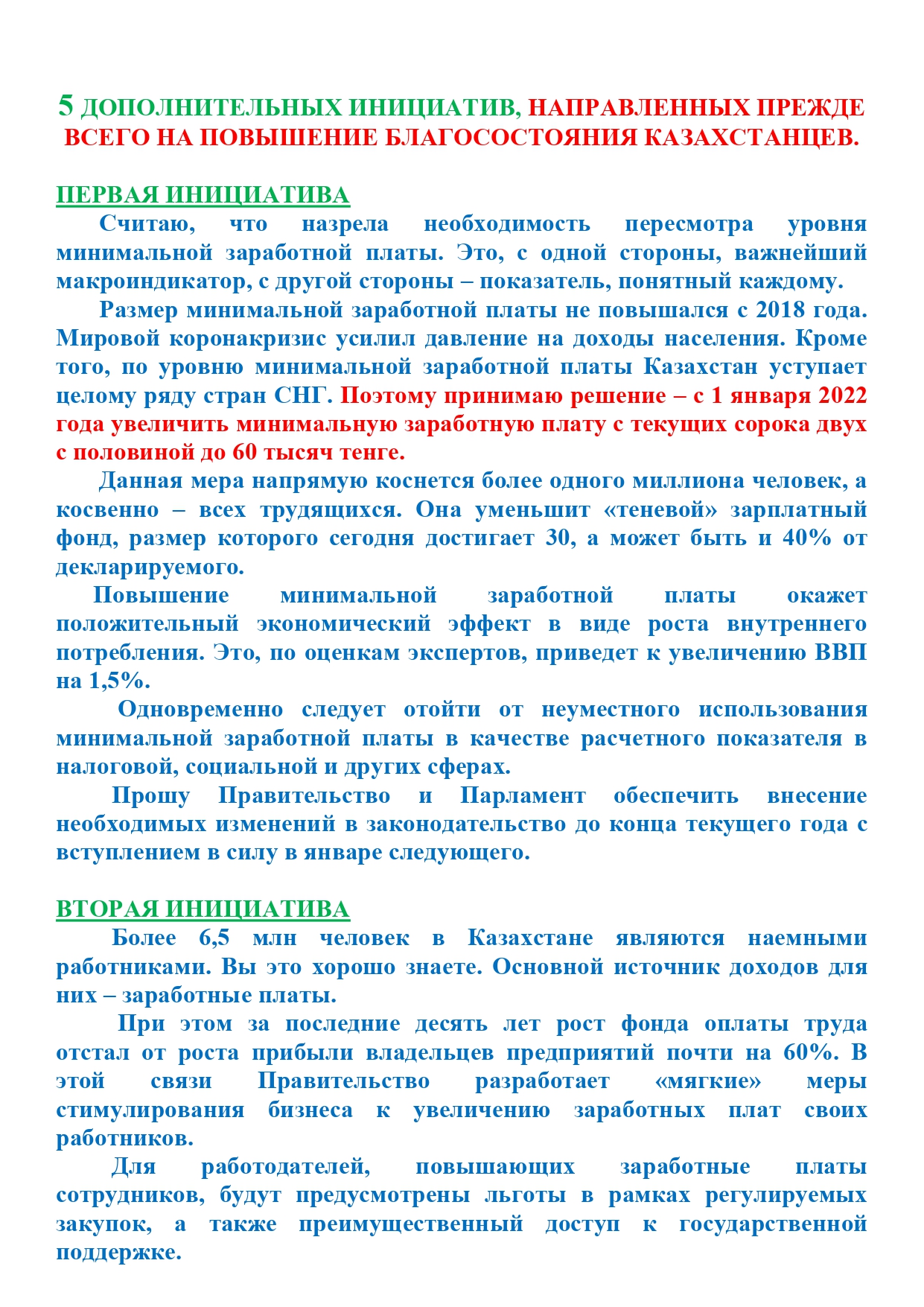 5 ДОПОЛНИТЕЛЬНЫХ ИНИЦИАТИВ, НАПРАВЛЕННЫХ ПРЕЖДЕ ВСЕГО НА ПОВЫШЕНИЕ БЛАГОСОСТОЯНИЯ КАЗАХСТАНЦЕВ.

ПЕРВАЯ ИНИЦИАТИВА

Считаю, что назрела необходимость пересмотра уровня минимальной заработной платы. Это, с одной стороны, важнейший макроиндикатор, с другой стороны – показатель, понятный каждому.

Размер минимальной заработной платы не повышался с 2018 года. Мировой коронакризис усилил давление на доходы населения. Кроме того, по уровню минимальной заработной платы Казахстан уступает целому ряду стран СНГ. Поэтому принимаю решение – с 1 января 2022 года увеличить минимальную заработную плату с текущих сорока двух с половиной до 60 тысяч тенге.

Данная мера напрямую коснется более одного миллиона человек, а косвенно – всех трудящихся. Она уменьшит «теневой» зарплатный фонд, размер которого сегодня достигает 30, а может быть и 40% от декларируемого.

Повышение минимальной заработной платы окажет положительный экономический эффект в виде роста внутреннего потребления. Это, по оценкам экспертов, приведет к увеличению ВВП на 1,5%.

Одновременно следует отойти от неуместного использования минимальной заработной платы в качестве расчетного показателя в налоговой, социальной и других сферах.

Прошу Правительство и Парламент обеспечить внесение необходимых изменений в законодательство до конца текущего года с вступлением в силу в январе следующего.

ВТОРАЯ ИНИЦИАТИВА

Более 6,5 млн человек в Казахстане являются наемными работниками. Вы это хорошо знаете. Основной источник доходов для них – заработные платы.

При этом за последние десять лет рост фонда оплаты труда отстал от роста прибыли владельцев предприятий почти на 60%. В этой связи Правительство разработает «мягкие» меры стимулирования бизнеса к увеличению заработных плат своих работников.

Для работодателей, повышающих заработные платы сотрудников, будут предусмотрены льготы в рамках регулируемых закупок, а также преимущественный доступ к государственной поддержке.